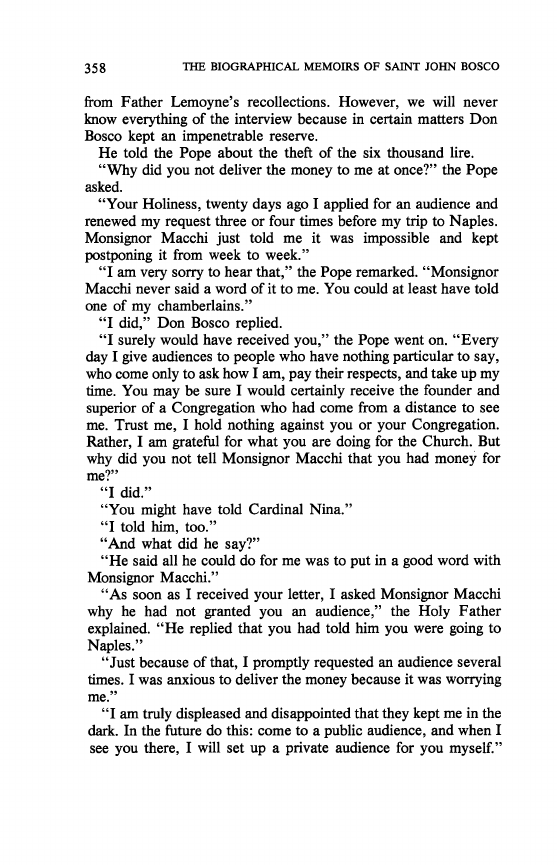 358 THE BIOGRAPHICAL MEMOIRS OF SAINT JOHN BOSCO

from Father Lemoyne's recollections. However, we will never know everything of the interview because in certain matters Don Bosco kept an impenetrable reserve.

He told the Pope about the theft of the six thousand lire.

"Why did you not deliver the money to me at once?" the Pope asked.

"Your Holiness, twenty days ago I applied for an audience and renewed my request three or four times before my trip to Naples. Monsignor Macchi just told me it was impossible and kept postponing it from week to week."

"I am very sorry to hear that," the Pope remarked. "Monsignor Macchi never said a word of it to me. You could at least have told one of my chamberlains."

"I did," Don Bosco replied.

"I surely would have received you," the Pope went on. "Every day I give audiences to people who have nothing particular to say, who come only to ask how I am, pay their respects, and take up my time. You may be sure I would certainly receive the founder and superior of a Congregation who had come from a distance to see me. Trust me, I hold nothing against you or your Congregation. Rather, I am grateful for what you are doing for the Church. But why did you not tell Monsignor Macchi that you had money for me?"

"I did."

"You might have told Cardinal Nina."

"I told him, too."

"And what did he say?"

"He said all he could do for me was to put in a good word with Monsignor Macchi."

"As soon as I received your letter, I asked Monsignor Macchi why he had not granted you an audience," the Holy Father explained. "He replied that you had told him you were going to Naples."

"Just because of that, I promptly requested an audience several times. I was anxious to deliver the money because it was worrying me."

"I am truly displeased and disappointed that they kept me in the dark. In the future do this: come to a public audience, and when I see you there, I will set up a private audience for you myself."